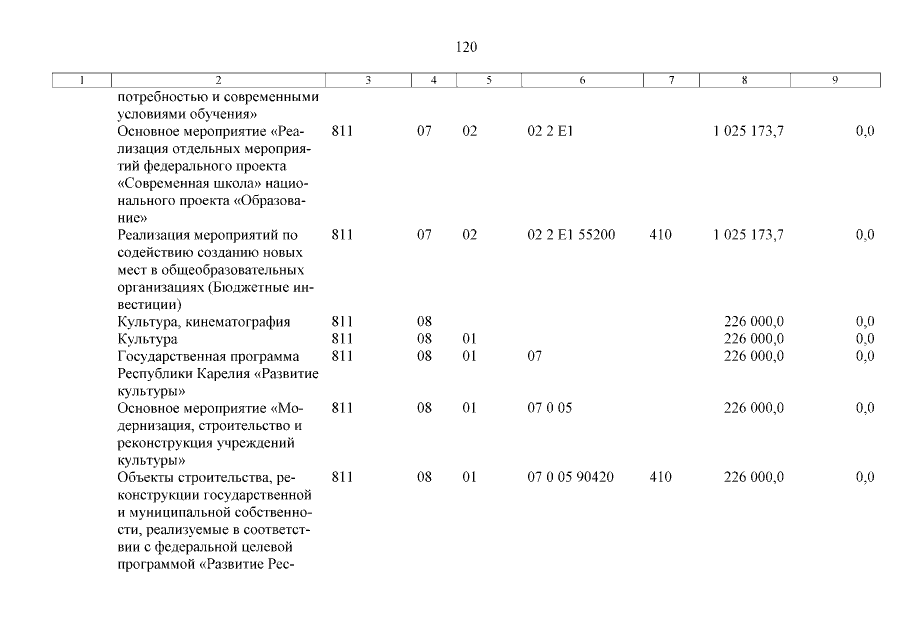 120

| 1 | 2 | 3 | 4 | 5 | 6 | 7 | 8 | 9 |
|---|---|---|---|---|---|---|---|---|
|  | потребностью и современными условиями обучения» |  |  |  |  |  |  |  |
|  | Основное мероприятие «Реализация отдельных мероприятий федерального проекта «Современная школа» национального проекта «Образование» | 811 | 07 | 02 | 02 2 E1 |  | 1 025 173,7 | 0,0 |
|  | Реализация мероприятий по содействию созданию новых мест в общеобразовательных организациях (Бюджетные инвестиции) | 811 | 07 | 02 | 02 2 E1 55200 | 410 | 1 025 173,7 | 0,0 |
|  | Культура, кинематография | 811 | 08 |  |  |  | 226 000,0 | 0,0 |
|  | Культура | 811 | 08 | 01 |  |  | 226 000,0 | 0,0 |
|  | Государственная программа Республики Карелия «Развитие культуры» | 811 | 08 | 01 | 07 |  | 226 000,0 | 0,0 |
|  | Основное мероприятие «Модернизация, строительство и реконструкция учреждений культуры» | 811 | 08 | 01 | 07 0 05 |  | 226 000,0 | 0,0 |
|  | Объекты строительства, реконструкции государственной и муниципальной собственности, реализуемые в соответствии с федеральной целевой программой «Развитие Рес- | 811 | 08 | 01 | 07 0 05 90420 | 410 | 226 000,0 | 0,0 |